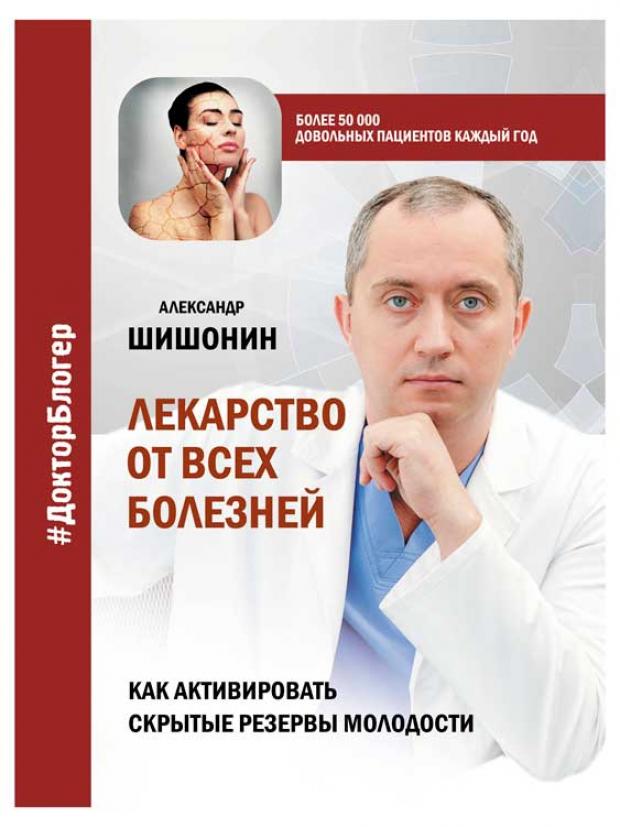 #ДокторБлогер

БОЛЕЕ 50 000
ДОВОЛЬНЫХ ПАЦИЕНТОВ КАЖДЫЙ ГОД

АЛЕКСАНДР
ШИШОНИН

ЛЕКАРСТВО
ОТ ВСЕХ
БОЛЕЗНЕЙ

КАК АКТИВИРОВАТЬ
СКРЫТЫЕ РЕЗЕРВЫ МОЛОДОСТИ